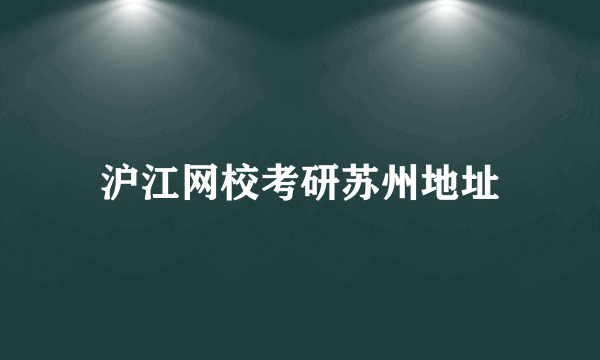 沪江网校考研苏州地址